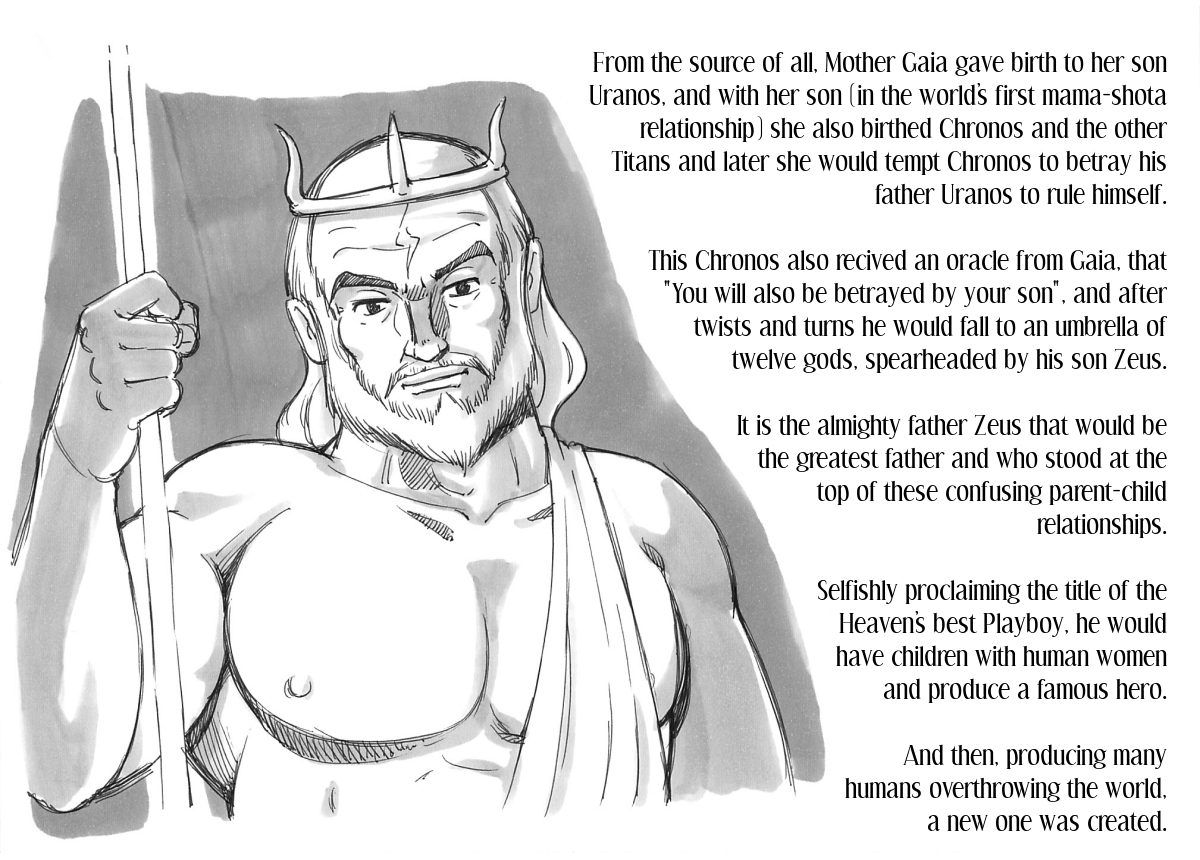 From the source of all, Mother Gaia gave birth to her son Uranos, and with her son (in the world's first mama-shota relationship) she also birthed Chronos and the other Titans and later she would tempt Chronos to betray his father Uranos to rule himself.

This Chronos also recived an oracle from Gaia, that "You will also be betrayed by your son", and after twists and turns he would fall to an umbrella of twelve gods, spearheaded by his son Zeus.

It is the almighty father Zeus that would be the greatest father and who stood at the top of these confusing parent-child relationships.

Selfishly proclaiming the title of the Heaven's best Playboy, he would have children with human women and produce a famous hero.

And then, producing many humans overthrowing the world, a new one was created.